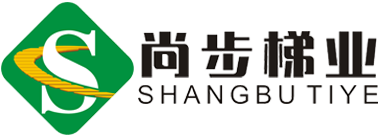 S
尚步梯业
SHANGBU TIYE